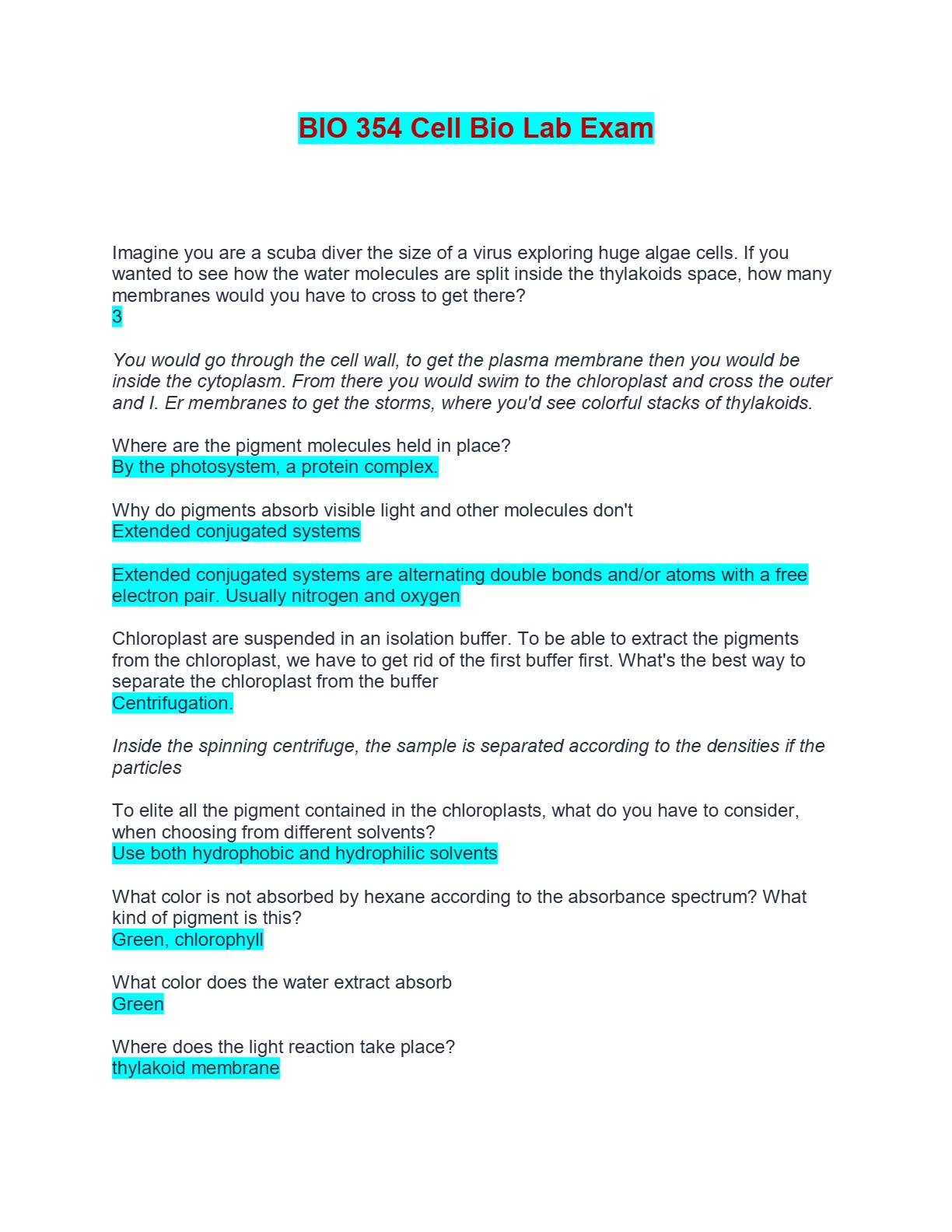 BIO 354 Cell Bio Lab Exam

Imagine you are a scuba diver the size of a virus exploring huge algae cells. If you wanted to see how the water molecules are split inside the thylakoids space, how many membranes would you have to cross to get there?
3

You would go through the cell wall, to get the plasma membrane then you would be inside the cytoplasm. From there you would swim to the chloroplast and cross the outer and I. Er membranes to get the storms, where you'd see colorful stacks of thylakoids.

Where are the pigment molecules held in place?
By the photosystem, a protein complex.

Why do pigments absorb visible light and other molecules don't
Extended conjugated systems

Extended conjugated systems are alternating double bonds and/or atoms with a free electron pair. Usually nitrogen and oxygen

Chloroplast are suspended in an isolation buffer. To be able to extract the pigments from the chloroplast, we have to get rid of the first buffer first. What's the best way to separate the chloroplast from the buffer
Centrifugation.

Inside the spinning centrifuge, the sample is separated according to the densities if the particles

To elite all the pigment contained in the chloroplasts, what do you have to consider, when choosing from different solvents?
Use both hydrophobic and hydrophilic solvents

What color is not absorbed by hexane according to the absorbance spectrum? What kind of pigment is this?
Green, chlorophyll

What color does the water extract absorb
Green

Where does the light reaction take place?
thylakoid membrane